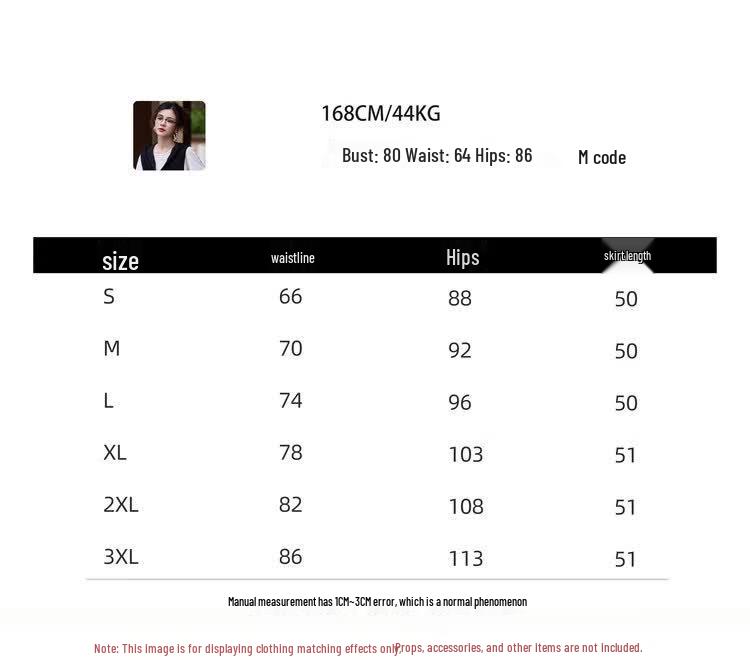 168CM/44KG

Bust: 80 Waist: 64 Hips: 86 M code

| size | waistline | Hips | skirt length |
|---|---|---|---|
| S | 66 | 88 | 50 |
| M | 70 | 92 | 50 |
| L | 74 | 96 | 50 |
| XL | 78 | 103 | 51 |
| 2XL | 82 | 108 | 51 |
| 3XL | 86 | 113 | 51 |

Manual measurement has 1CM~3CM error, which is a normal phenomenon

Note: This image is for displaying clothing matching effects only. Props, accessories, and other items are not included.